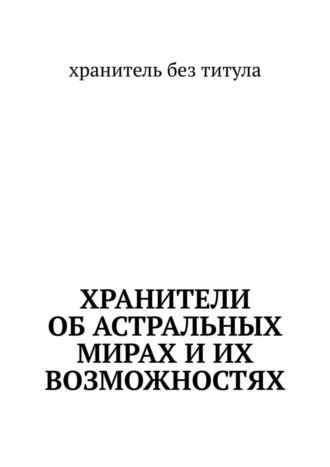 хранитель без титула

ХРАНИТЕЛИ ОБ АСТРАЛЬНЫХ МИРАХ И ИХ ВОЗМОЖНОСТЯХ